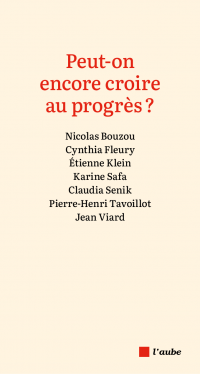 Peut-on encore croire au progrès ?

Nicolas Bouzou
Cynthia Fleury
Étienne Klein
Karine Safa
Claudia Senik
Pierre-Henri Tavoillot
Jean Viard

l'aube